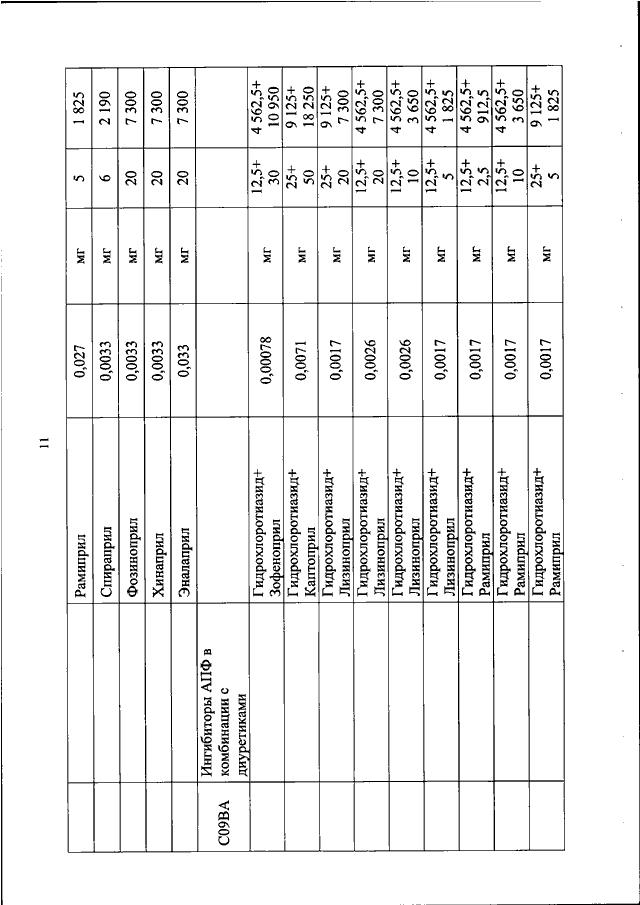 11

|  |  |  |  |  |  |  |
|---|---|---|---|---|---|---|
|  |  | Рамиприл | 0,027 | мг | 5 | 1 825 |
|  |  | Спираприл | 0,0033 | мг | 6 | 2 190 |
|  |  | Фозиноприл | 0,0033 | мг | 20 | 7 300 |
|  |  | Хинаприл | 0,0033 | мг | 20 | 7 300 |
|  |  | Эналаприл | 0,033 | мг | 20 | 7 300 |
| C09BA | Ингибиторы АПФ в комбинации с диуретиками |  |  |  |  |  |
|  |  | Гидрохлоротиазид+ Зофеноприл | 0,00078 | мг | 12,5+ 30 | 4 562,5+ 10 950 |
|  |  | Гидрохлоротиазид+ Каптоприл | 0,0071 | мг | 25+ 50 | 9 125+ 18 250 |
|  |  | Гидрохлоротиазид+ Лизиноприл | 0,0017 | мг | 25+ 20 | 9 125+ 7 300 |
|  |  | Гидрохлоротиазид+ Лизиноприл | 0,0026 | мг | 12,5+ 20 | 4 562,5+ 7 300 |
|  |  | Гидрохлоротиазид+ Лизиноприл | 0,0026 | мг | 12,5+ 10 | 4 562,5+ 3 650 |
|  |  | Гидрохлоротиазид+ Лизиноприл | 0,0017 | мг | 12,5+ 5 | 4 562,5+ 1 825 |
|  |  | Гидрохлоротиазид+ Рамиприл | 0,0017 | мг | 12,5+ 2,5 | 4 562,5+ 912,5 |
|  |  | Гидрохлоротиазид+ Рамиприл | 0,0017 | мг | 12,5+ 10 | 4 562,5+ 3 650 |
|  |  | Гидрохлоротиазид+ Рамиприл | 0,0017 | мг | 25+ 5 | 9 125+ 1 825 |